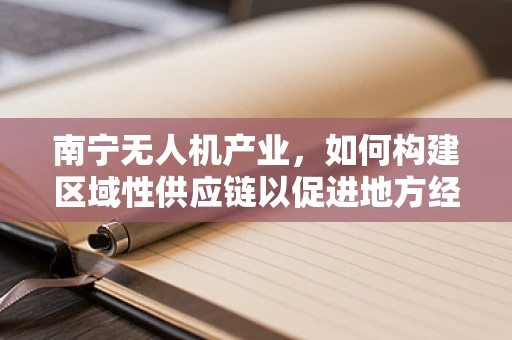 南宁无人机产业，如何构建区域性供应链以促进地方经